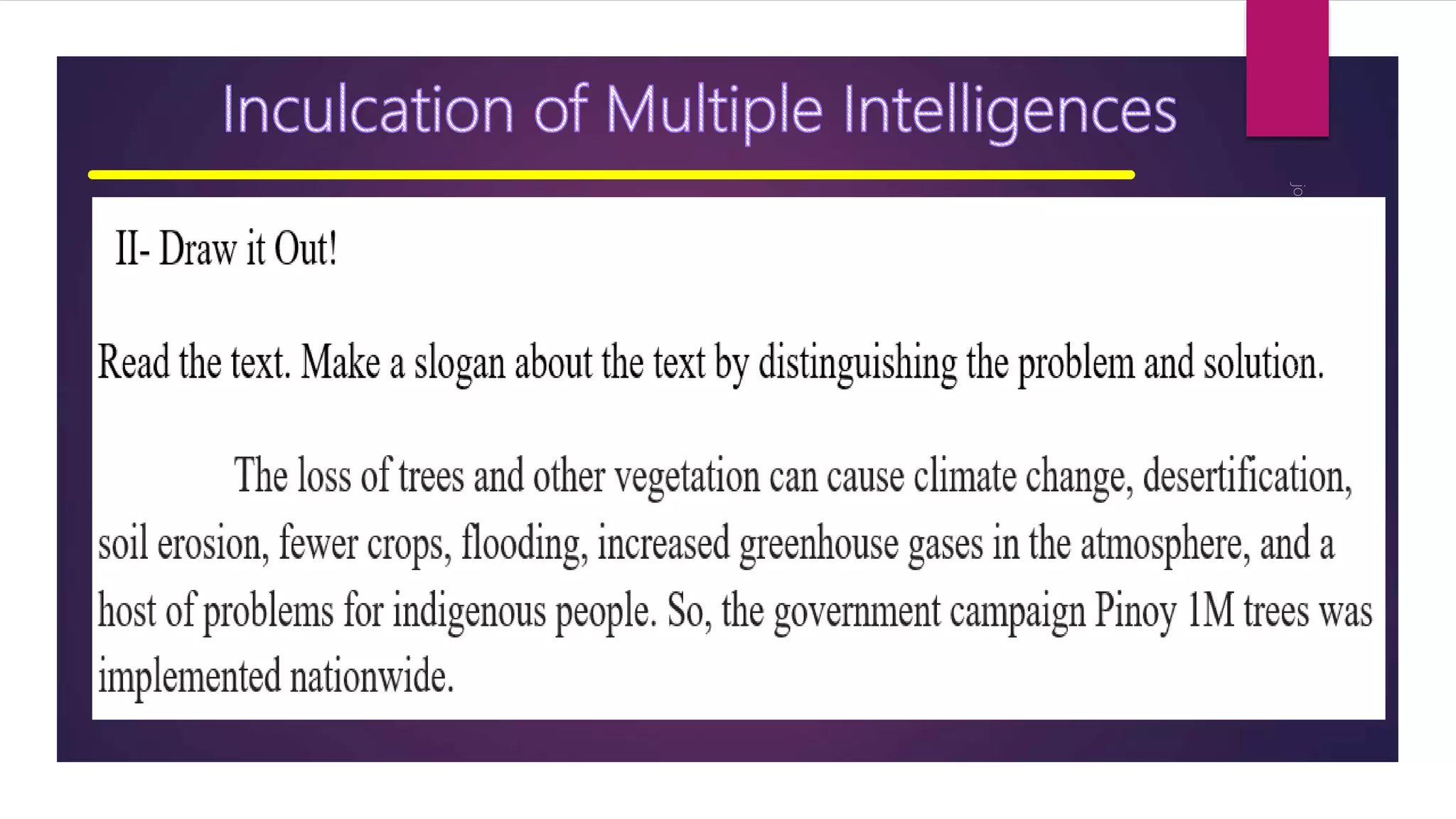 Inculcation of Multiple Intelligences

II- Draw it Out!

Read the text. Make a slogan about the text by distinguishing the problem and solution.

The loss of trees and other vegetation can cause climate change, desertification, soil erosion, fewer crops, flooding, increased greenhouse gases in the atmosphere, and a host of problems for indigenous people. So, the government campaign Pinoy 1M trees was implemented nationwide.